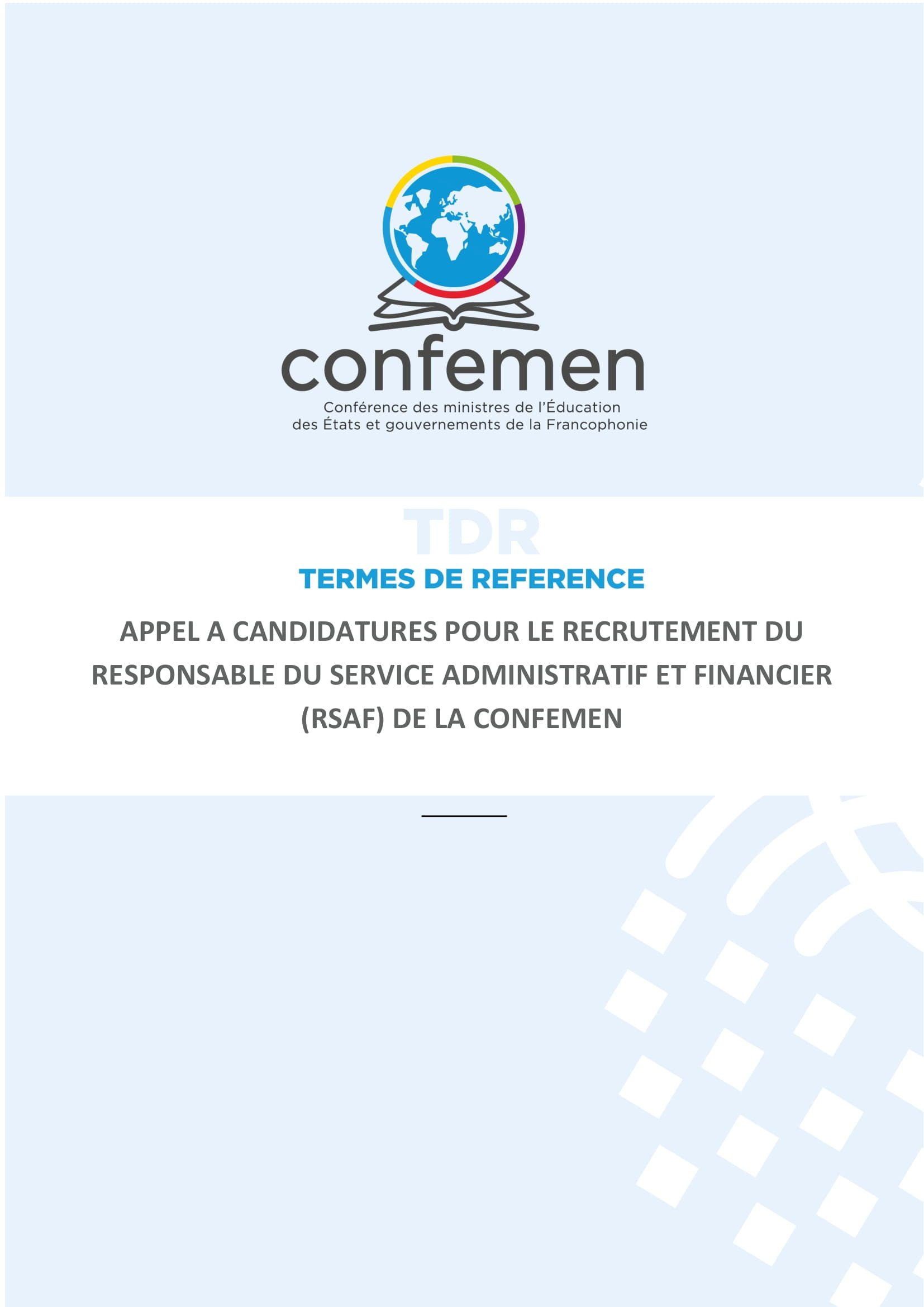 confemen

Conférence des ministres de l'Éducation des États et gouvernements de la Francophonie

TDR

TERMES DE REFERENCE

APPEL A CANDIDATURES POUR LE RECRUTEMENT DU RESPONSABLE DU SERVICE ADMINISTRATIF ET FINANCIER (RSAF) DE LA CONFEMEN